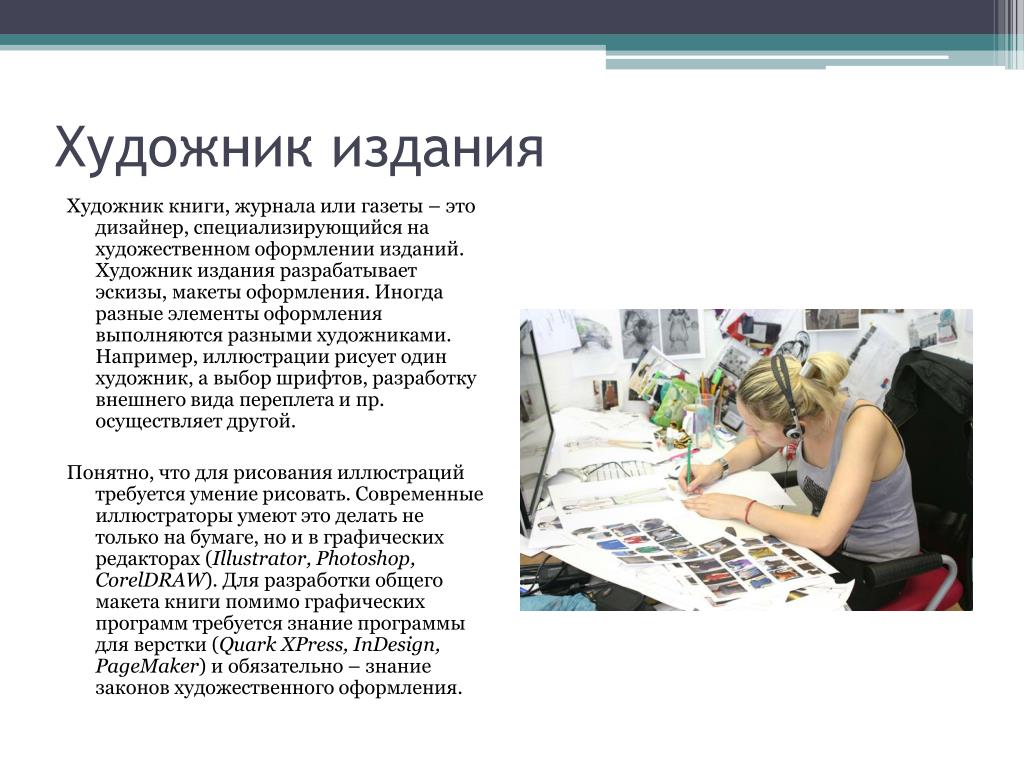 Художник издания

Художник книги, журнала или газеты – это дизайнер, специализирующийся на художественном оформлении изданий. Художник издания разрабатывает эскизы, макеты оформления. Иногда разные элементы оформления выполняются разными художниками. Например, иллюстрации рисует один художник, а выбор шрифтов, разработку внешнего вида переплета и пр. осуществляет другой.

Понятно, что для рисования иллюстраций требуется умение рисовать. Современные иллюстраторы умеют это делать не только на бумаге, но и в графических редакторах (Illustrator, Photoshop, CorelDRAW). Для разработки общего макета книги помимо графических программ требуется знание программы для верстки (Quark XPress, InDesign, PageMaker) и обязательно – знание законов художественного оформления.